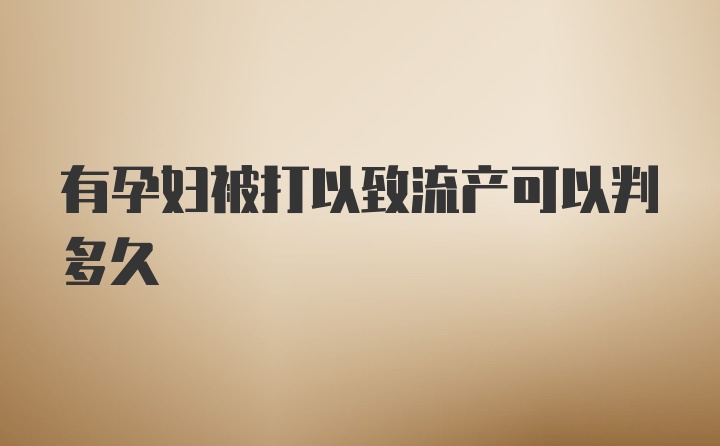 有孕妇被打以致流产可以判多久